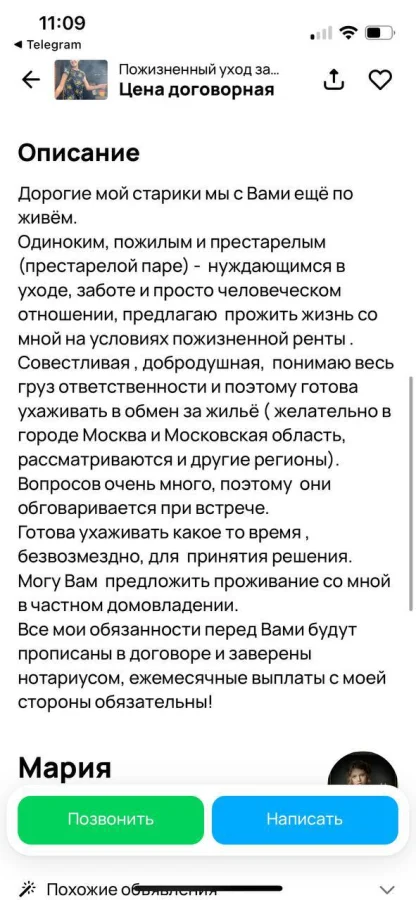 11:09
◀ Telegram

Пожизненный уход за...
Цена договорная

Описание

Дорогие мой старики мы с Вами ещё по живём.
Одиноким, пожилым и престарелым (престарелой паре) - нуждающимся в уходе, заботе и просто человеческом отношении, предлагаю прожить жизнь со мной на условиях пожизненной ренты .
Совестливая , добродушная, понимаю весь груз ответственности и поэтому готова ухаживать в обмен за жильё ( желательно в городе Москва и Московская область, рассматриваются и другие регионы).
Вопросов очень много, поэтому они обговаривается при встрече.
Готова ухаживать какое то время , безвозмездно, для принятия решения.
Могу Вам предложить проживание со мной в частном домовладении.
Все мои обязанности перед Вами будут прописаны в договоре и заверены нотариусом, ежемесячные выплаты с моей стороны обязательны!

Мария

Позвонить
Написать

Похожие объявления